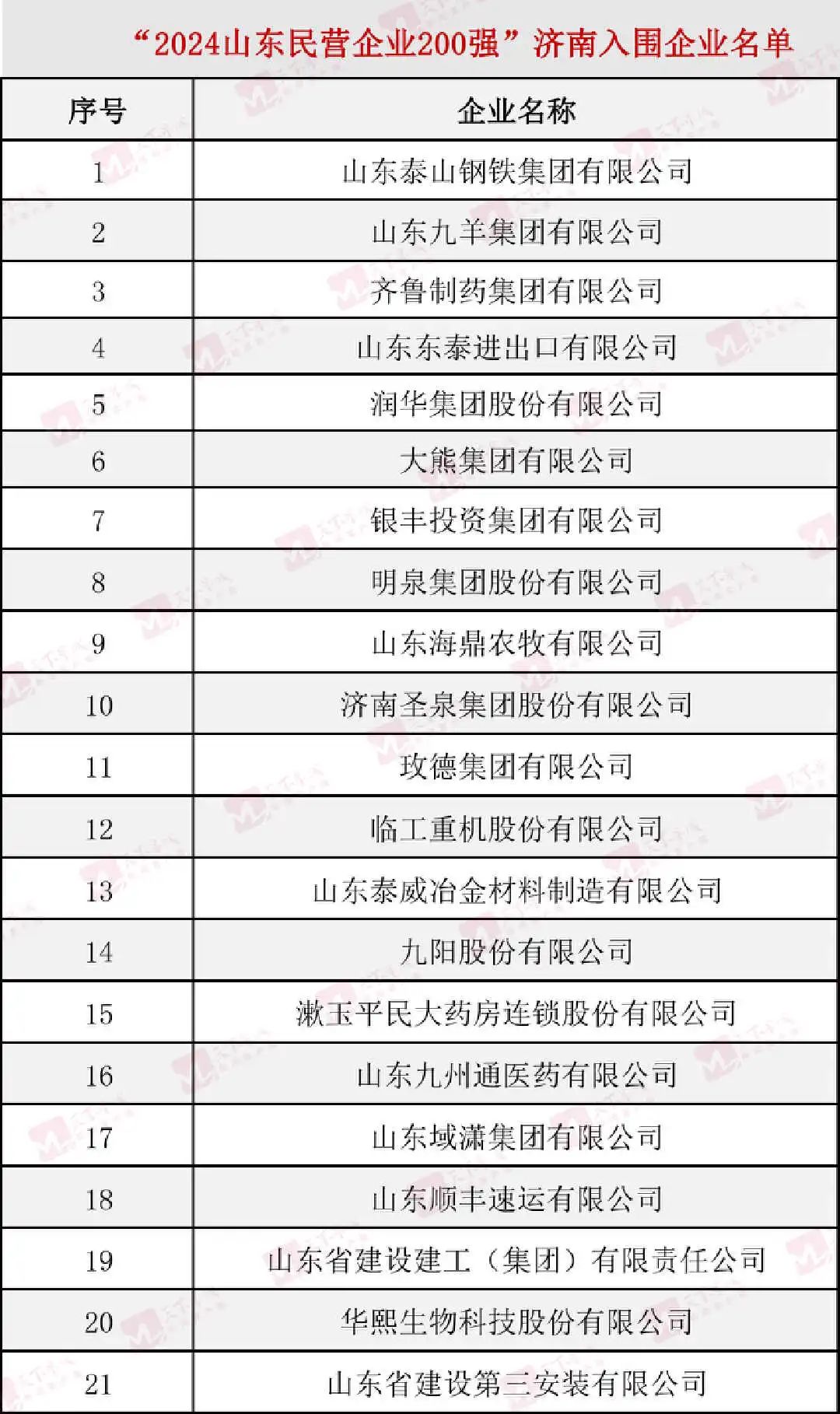 “2024山东民营企业200强”济南入围企业名单

| 序号 | 企业名称 |
|---|---|
| 1 | 山东泰山钢铁集团有限公司 |
| 2 | 山东九羊集团有限公司 |
| 3 | 齐鲁制药集团有限公司 |
| 4 | 山东东泰进出口有限公司 |
| 5 | 润华集团股份有限公司 |
| 6 | 大熊集团有限公司 |
| 7 | 银丰投资集团有限公司 |
| 8 | 明泉集团股份有限公司 |
| 9 | 山东海鼎农牧有限公司 |
| 10 | 济南圣泉集团股份有限公司 |
| 11 | 玫德集团有限公司 |
| 12 | 临工重机股份有限公司 |
| 13 | 山东泰威冶金材料制造有限公司 |
| 14 | 九阳股份有限公司 |
| 15 | 漱玉平民大药房连锁股份有限公司 |
| 16 | 山东九州通医药有限公司 |
| 17 | 山东域潇集团有限公司 |
| 18 | 山东顺丰速运有限公司 |
| 19 | 山东省建设建工（集团）有限责任公司 |
| 20 | 华熙生物科技股份有限公司 |
| 21 | 山东省建设第三安装有限公司 |